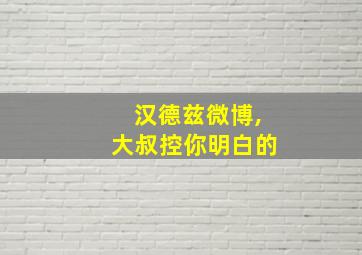 汉德兹微博，
大叔控你明白的